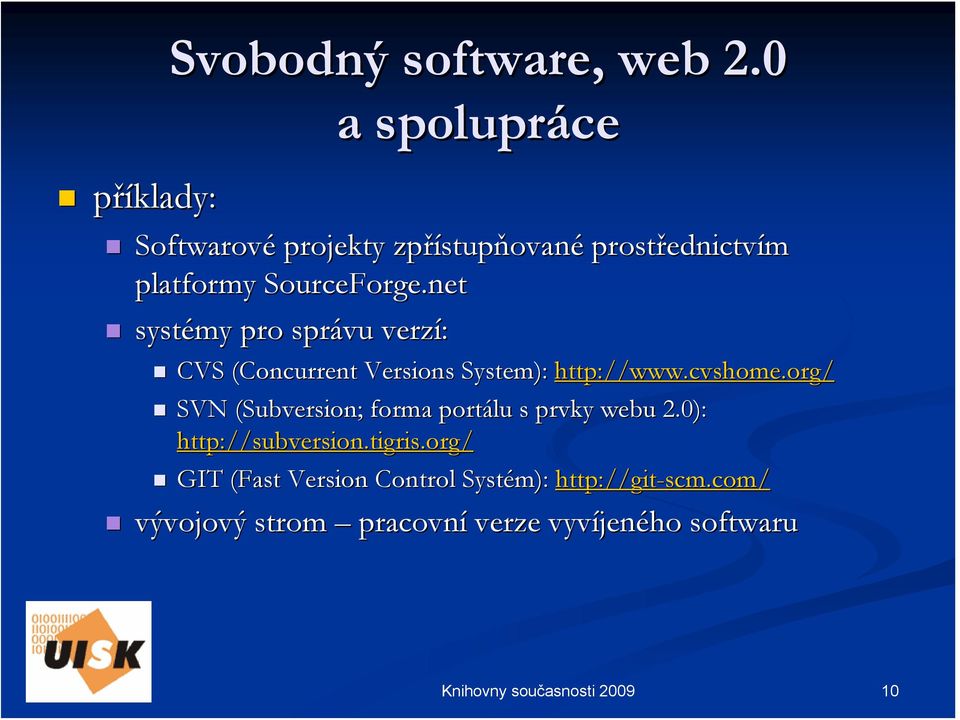 Svobodný software, web 2.0 a spolupráce

příklady:

Softwarové projekty zpřístupňované prostřednictvím platformy SourceForge.net

systémy pro správu verzí:

CVS (Concurrent Versions System): http://www.cvshome.org/

SVN (Subversion; forma portálu s prvky webu 2.0): http://subversion.tigris.org/

GIT (Fast Version Control Systém): http://git-scm.com/

vývojový strom – pracovní verze vyvíjeného softwaru

UISK

Knihovny současnosti 2009

10